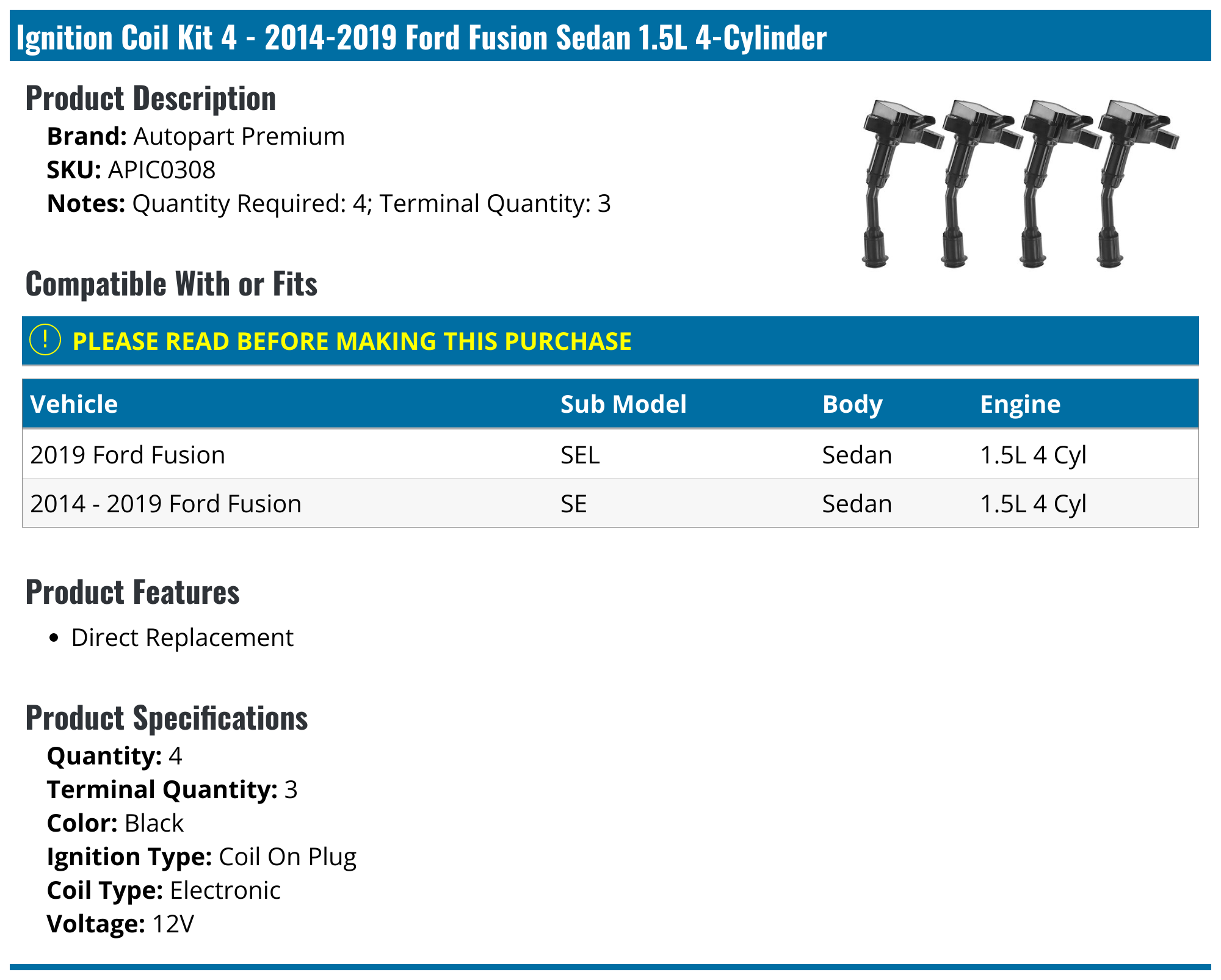 Ignition Coil Kit 4 - 2014-2019 Ford Fusion Sedan 1.5L 4-Cylinder

Product Description

Brand: Autopart Premium
SKU: APIC0308
Notes: Quantity Required: 4; Terminal Quantity: 3

Compatible With or Fits

! PLEASE READ BEFORE MAKING THIS PURCHASE

| Vehicle | Sub Model | Body | Engine |
|---|---|---|---|
| 2019 Ford Fusion | SEL | Sedan | 1.5L 4 Cyl |
| 2014 - 2019 Ford Fusion | SE | Sedan | 1.5L 4 Cyl |

Product Features

• Direct Replacement

Product Specifications

Quantity: 4
Terminal Quantity: 3
Color: Black
Ignition Type: Coil On Plug
Coil Type: Electronic
Voltage: 12V